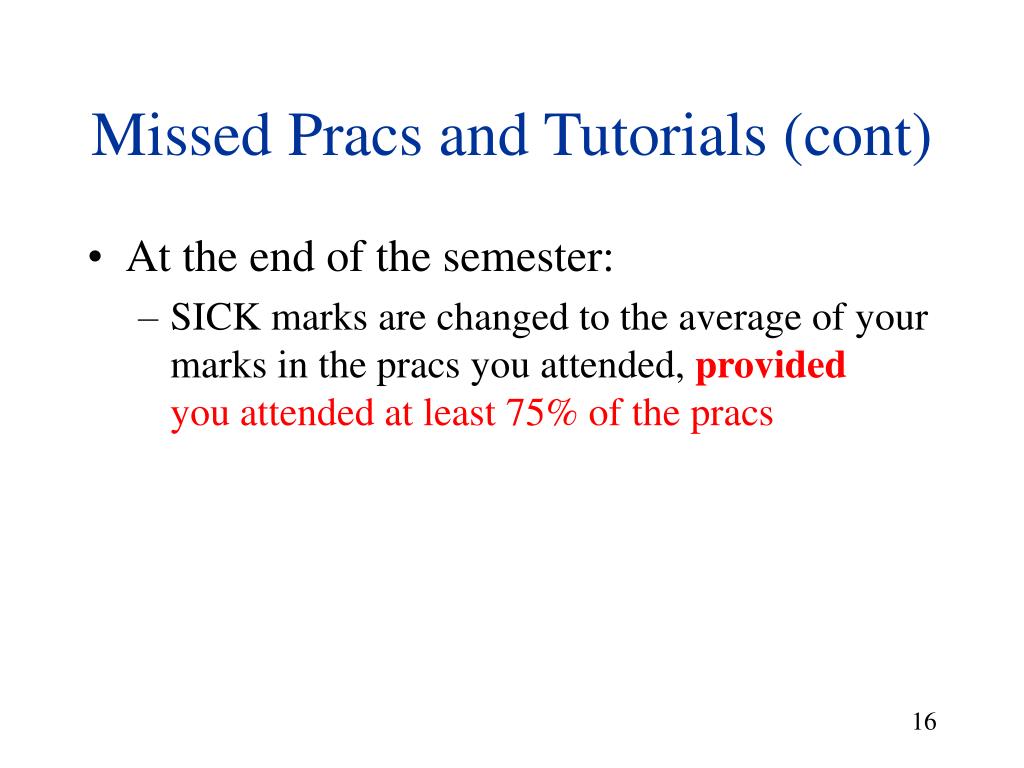 Missed Pracs and Tutorials (cont)

• At the end of the semester:
– SICK marks are changed to the average of your marks in the pracs you attended, provided you attended at least 75% of the pracs

16